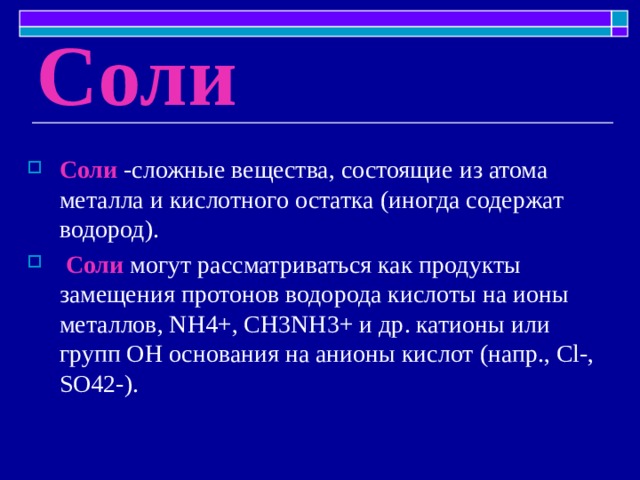 Соли

Соли -сложные вещества, состоящие из атома металла и кислотного остатка (иногда содержат водород).

Соли могут рассматриваться как продукты замещения протонов водорода кислоты на ионы металлов, NH4+, CH3NH3+ и др. катионы или групп OH основания на анионы кислот (напр., Cl-, SO42-).